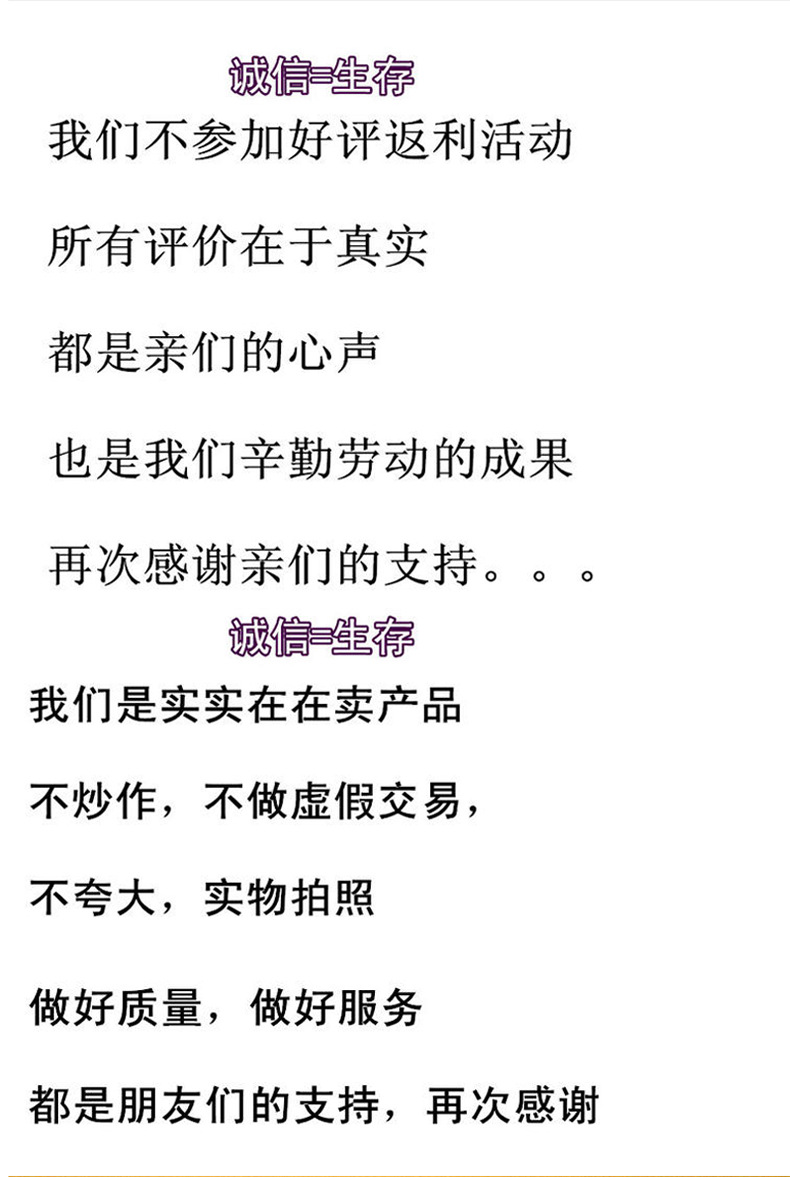 诚信=生存

我们不参加好评返利活动

所有评价在于真实

都是亲们的心声

也是我们辛勤劳动的成果

再次感谢亲们的支持。。。

诚信=生存

我们是实实在在卖产品

不炒作，不做虚假交易，

不夸大，实物拍照

做好质量，做好服务

都是朋友们的支持，再次感谢